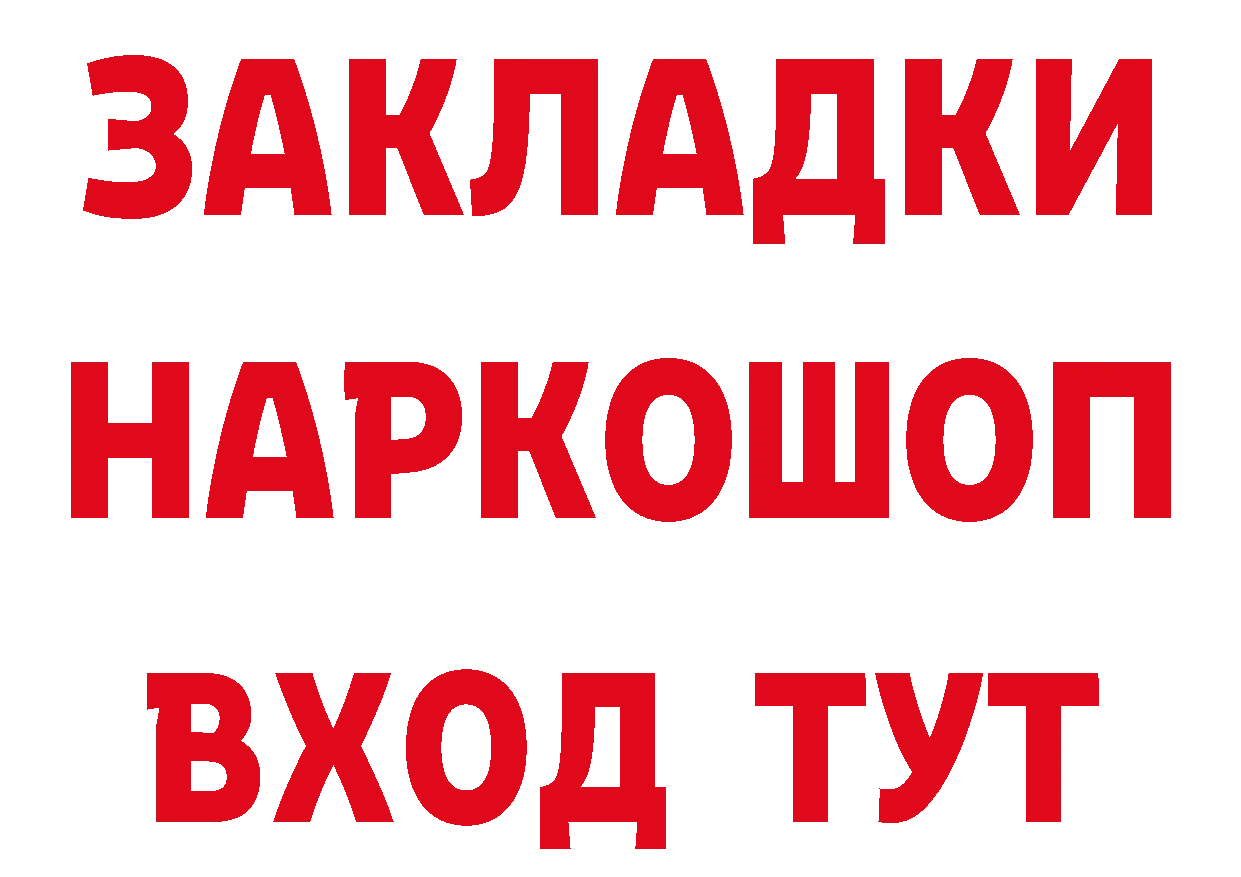 ЗАКЛАДКИ
НАРКОШОП
ВХОД ТУТ